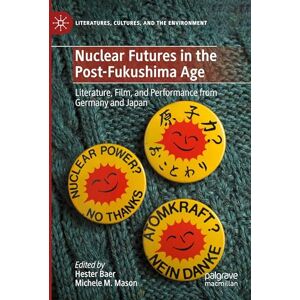 LITERATURES, CULTURES, AND THE ENVIRONMENT

Nuclear Futures in the Post-Fukushima Age

Literature, Film, and Performance from Germany and Japan

原子力? おことわり

NUCLEAR POWER? NO THANKS

ATOMKRAFT? NEIN DANKE

Edited by
Hester Baer
Michele M. Mason

palgrave macmillan